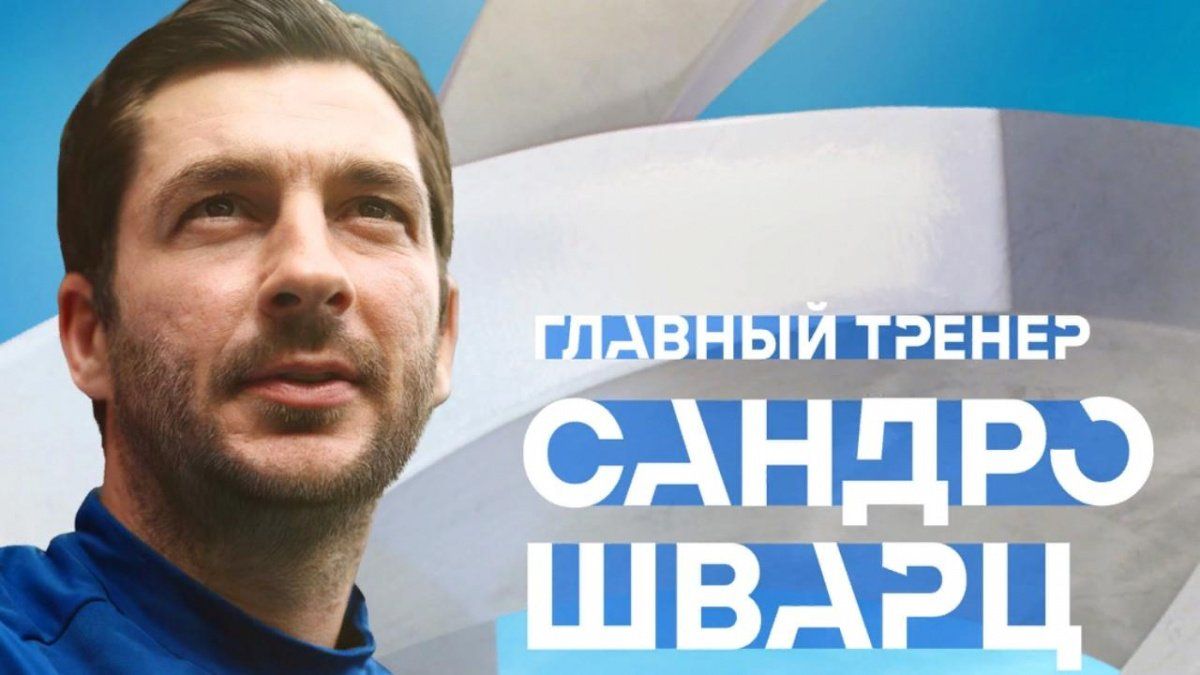 ГЛАВНЫЙ ТРЕНЕР
САНДРО
ШВАРЦ